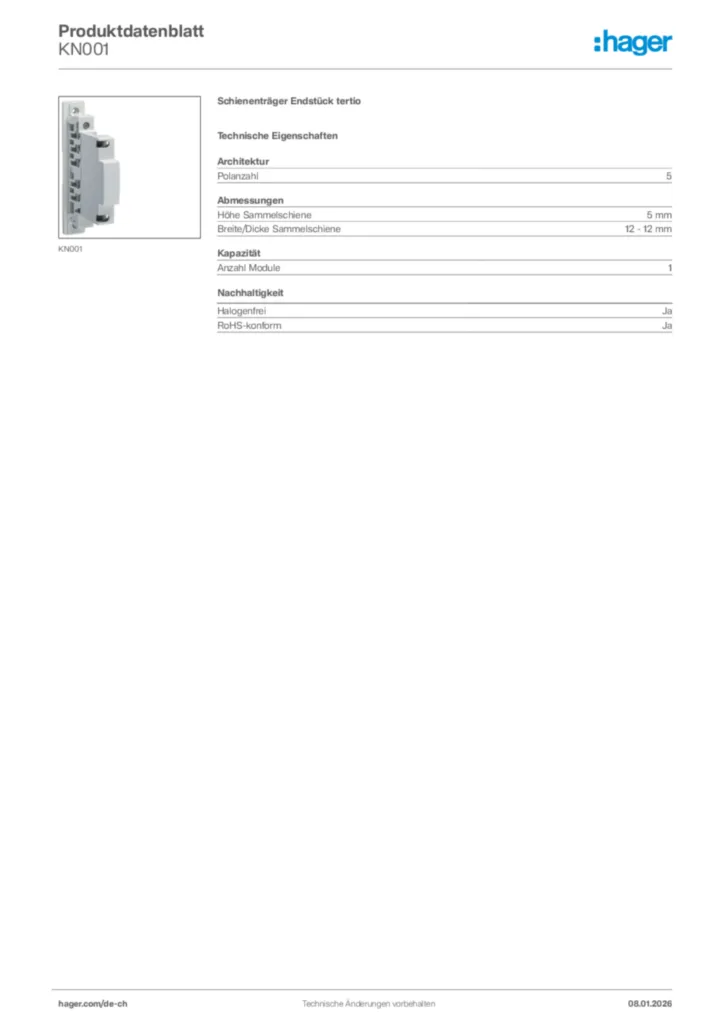 Produktdatenblatt
KN001

:hager

KN001

Schienenträger Endstück tertio

Technische Eigenschaften

Architektur

| Polanzahl | 5 |
|---|---|

Abmessungen

| Höhe Sammelschiene | 5 mm |
|---|---|
| Breite/Dicke Sammelschiene | 12 - 12 mm |

Kapazität

| Anzahl Module | 1 |
|---|---|

Nachhaltigkeit

| Halogenfrei | Ja |
|---|---|
| RoHS-konform | Ja |

hager.com/de-ch

Technische Änderungen vorbehalten

08.01.2026